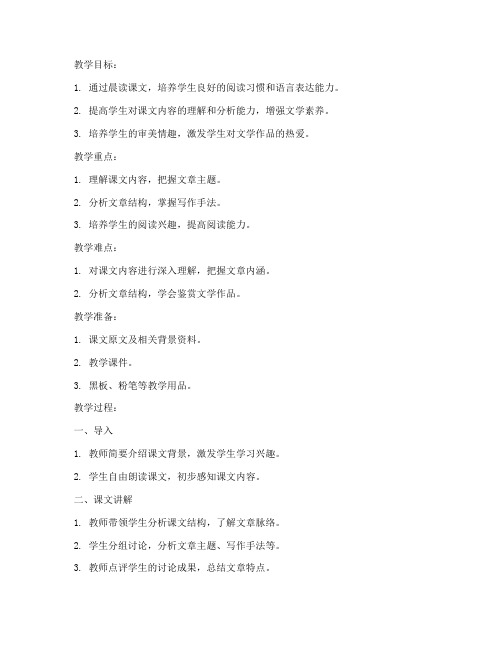 教学目标：

1. 通过晨读课文，培养学生良好的阅读习惯和语言表达能力。

2. 提高学生对课文内容的理解和分析能力，增强文学素养。

3. 培养学生的审美情趣，激发学生对文学作品的热爱。

教学重点：

1. 理解课文内容，把握文章主题。

2. 分析文章结构，掌握写作手法。

3. 培养学生的阅读兴趣，提高阅读能力。

教学难点：

1. 对课文内容进行深入理解，把握文章内涵。

2. 分析文章结构，学会鉴赏文学作品。

教学准备：

1. 课文原文及相关背景资料。

2. 教学课件。

3. 黑板、粉笔等教学用品。

教学过程：

一、导入

1. 教师简要介绍课文背景，激发学生学习兴趣。

2. 学生自由朗读课文，初步感知课文内容。

二、课文讲解

1. 教师带领学生分析课文结构，了解文章脉络。

2. 学生分组讨论，分析文章主题、写作手法等。

3. 教师点评学生的讨论成果，总结文章特点。